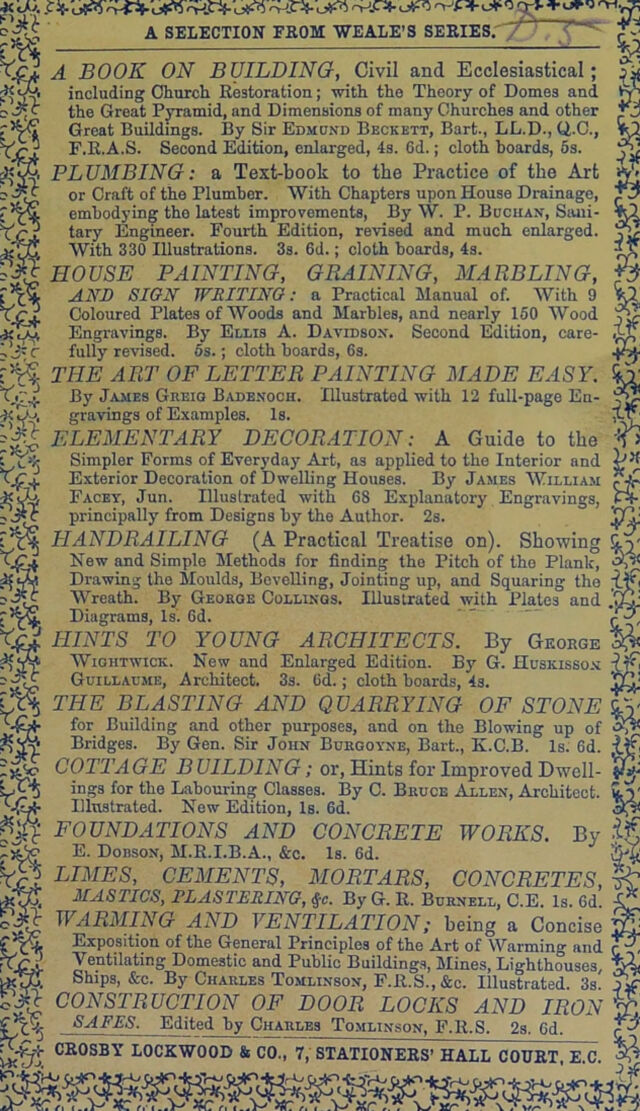 A SELECTION FROM WEALE'S SERIES.

A BOOK ON BUILDING, Civil and Ecclesiastical; including Church Restoration; with the Theory of Domes and the Great Pyramid, and Dimensions of many Churches and other Great Buildings. By Sir Edmund Beckett, Bart., LL.D., Q.C., F.R.A.S. Second Edition, enlarged, 4s. 6d.; cloth boards, 5s.

PLUMBING: a Text-book to the Practice of the Art or Craft of the Plumber. With Chapters upon House Drainage, embodying the latest improvements, By W. P. Buchan, Sanitary Engineer. Fourth Edition, revised and much enlarged. With 330 Illustrations. 3s. 6d.; cloth boards, 4s.

HOUSE PAINTING, GRAINING, MARBLING, AND SIGN WRITING: a Practical Manual of. With 9 Coloured Plates of Woods and Marbles, and nearly 150 Wood Engravings. By Ellis A. Davidson. Second Edition, carefully revised. 5s.; cloth boards, 6s.

THE ART OF LETTER PAINTING MADE EASY. By James Greig Badenoch. Illustrated with 12 full-page Engravings of Examples. 1s.

ELEMENTARY DECORATION: A Guide to the Simpler Forms of Everyday Art, as applied to the Interior and Exterior Decoration of Dwelling Houses. By James William Facey, Jun. Illustrated with 68 Explanatory Engravings, principally from Designs by the Author. 2s.

HANDRAILING (A Practical Treatise on). Showing New and Simple Methods for finding the Pitch of the Plank, Drawing the Moulds, Bevelling, Jointing up, and Squaring the Wreath. By George Collings. Illustrated with Plates and Diagrams, 1s. 6d.

HINTS TO YOUNG ARCHITECTS. By George Wightwick. New and Enlarged Edition. By G. Huskisson Guillaume, Architect. 3s. 6d.; cloth boards, 4s.

THE BLASTING AND QUARRYING OF STONE for Building and other purposes, and on the Blowing up of Bridges. By Gen. Sir John Burgoyne, Bart., K.C.B. 1s. 6d.

COTTAGE BUILDING; or, Hints for Improved Dwellings for the Labouring Classes. By C. Bruce Allen, Architect. Illustrated. New Edition, 1s. 6d.

FOUNDATIONS AND CONCRETE WORKS. By E. Dobson, M.R.I.B.A., &c. 1s. 6d.

LIMES, CEMENTS, MORTARS, CONCRETES, MASTICS, PLASTERING, &c. By G. R. Burnell, C.E. 1s. 6d.

WARMING AND VENTILATION; being a Concise Exposition of the General Principles of the Art of Warming and Ventilating Domestic and Public Buildings, Mines, Lighthouses, Ships, &c. By Charles Tomlinson, F.R.S., &c. Illustrated. 3s.

CONSTRUCTION OF DOOR LOCKS AND IRON SAFES. Edited by Charles Tomlinson, F.R.S. 2s. 6d.

CROSBY LOCKWOOD & CO., 7, STATIONERS' HALL COURT, E.C.